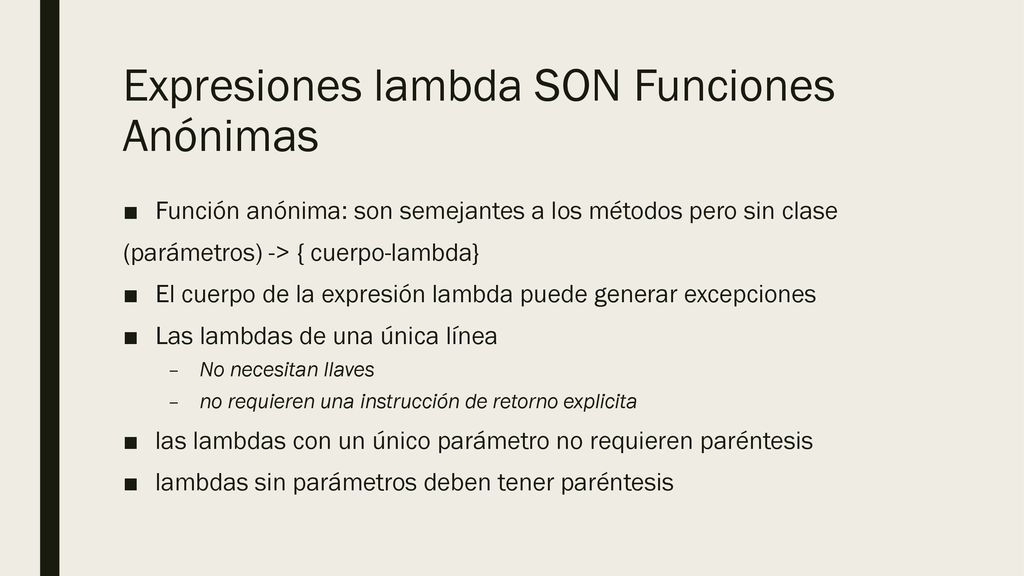 Expresiones lambda SON Funciones Anónimas

■ Función anónima: son semejantes a los métodos pero sin clase

(parámetros) -> { cuerpo-lambda}

■ El cuerpo de la expresión lambda puede generar excepciones

■ Las lambdas de una única línea

– No necesitan llaves

– no requieren una instrucción de retorno explicita

■ las lambdas con un único parámetro no requieren paréntesis

■ lambdas sin parámetros deben tener paréntesis